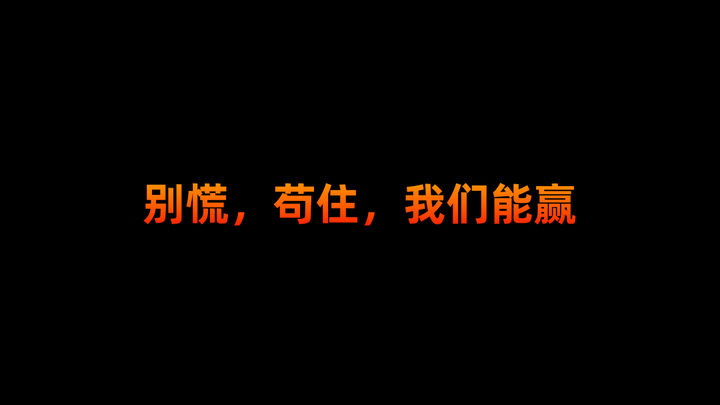 别慌，苟住，我们能赢